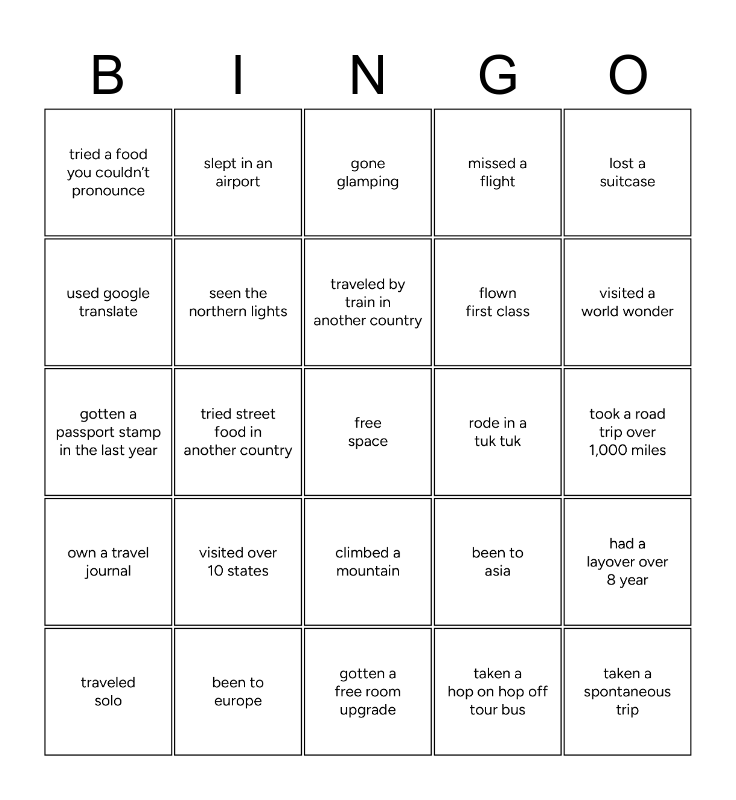 | B | I | N | G | O |
|---|---|---|---|---|
| tried a food you couldn't pronounce | slept in an airport | gone glamping | missed a flight | lost a suitcase |
| used google translate | seen the northern lights | traveled by train in another country | flown first class | visited a world wonder |
| gotten a passport stamp in the last year | tried street food in another country | free space | rode in a tuk tuk | took a road trip over 1,000 miles |
| own a travel journal | visited over 10 states | climbed a mountain | been to asia | had a layover over 8 year |
| traveled solo | been to europe | gotten a free room upgrade | taken a hop on hop off tour bus | taken a spontaneous trip |